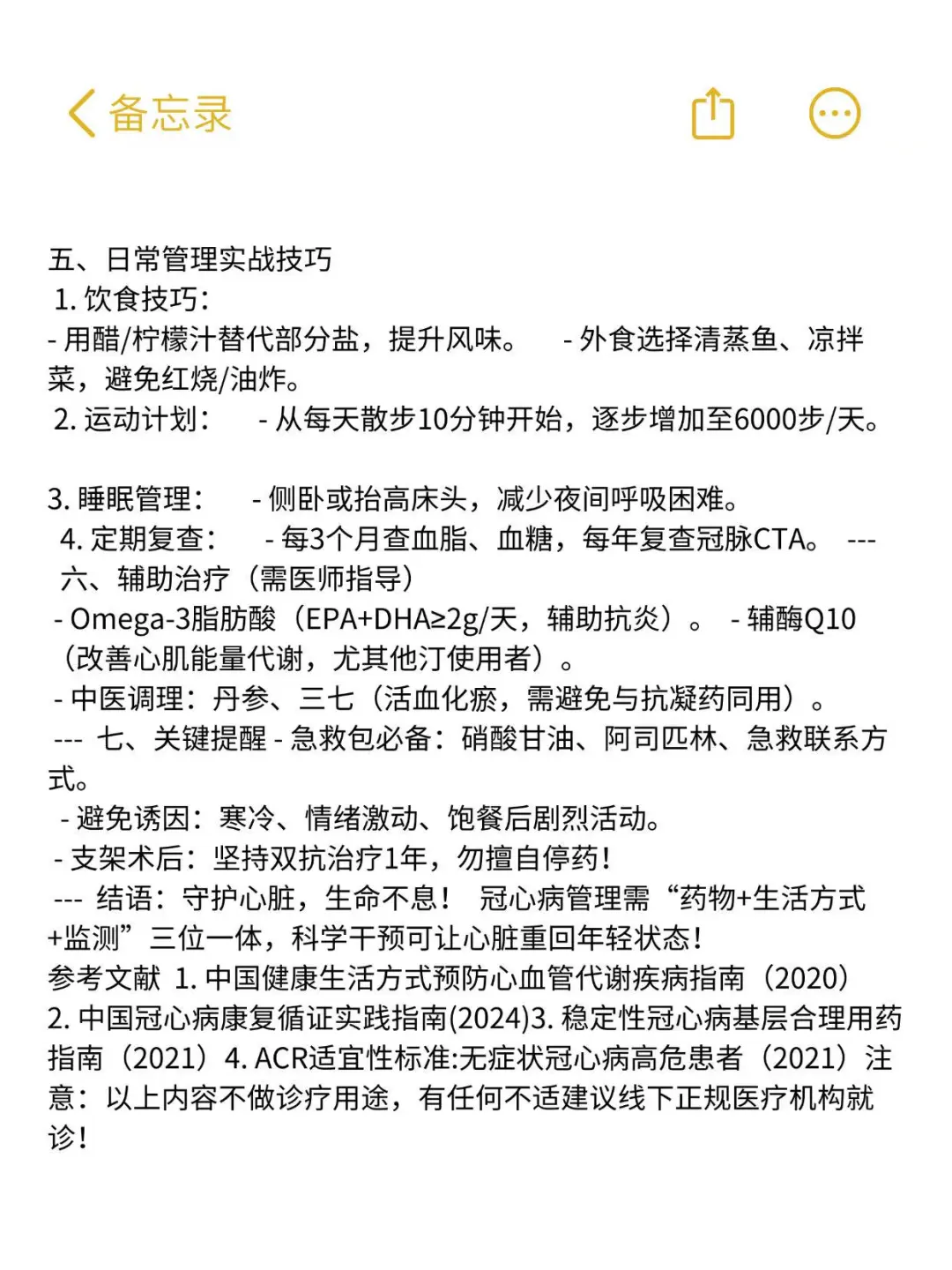 备忘录

五、日常管理实战技巧
1. 饮食技巧：
- 用醋/柠檬汁替代部分盐，提升风味。 - 外食选择清蒸鱼、凉拌菜，避免红烧/油炸。
2. 运动计划： - 从每天散步10分钟开始，逐步增加至6000步/天。

3. 睡眠管理： - 侧卧或抬高床头，减少夜间呼吸困难。
4. 定期复查： - 每3个月查血脂、血糖，每年复查冠脉CTA。 ---
六、辅助治疗（需医师指导）
- Omega-3脂肪酸（EPA+DHA≥2g/天，辅助抗炎）。 - 辅酶Q10（改善心肌能量代谢，尤其他汀使用者）。
- 中医调理：丹参、三七（活血化瘀，需避免与抗凝药同用）。
--- 七、关键提醒 - 急救包必备：硝酸甘油、阿司匹林、急救联系方式。
- 避免诱因：寒冷、情绪激动、饱餐后剧烈活动。
- 支架术后：坚持双抗治疗1年，勿擅自停药！
--- 结语：守护心脏，生命不息！ 冠心病管理需“药物+生活方式+监测”三位一体，科学干预可让心脏重回年轻状态！
参考文献 1. 中国健康生活方式预防心血管代谢疾病指南（2020）2. 中国冠心病康复循证实践指南(2024)3. 稳定性冠心病基层合理用药指南（2021）4. ACR适宜性标准:无症状冠心病高危患者（2021）注意：以上内容不做诊疗用途，有任何不适建议线下正规医疗机构就诊！